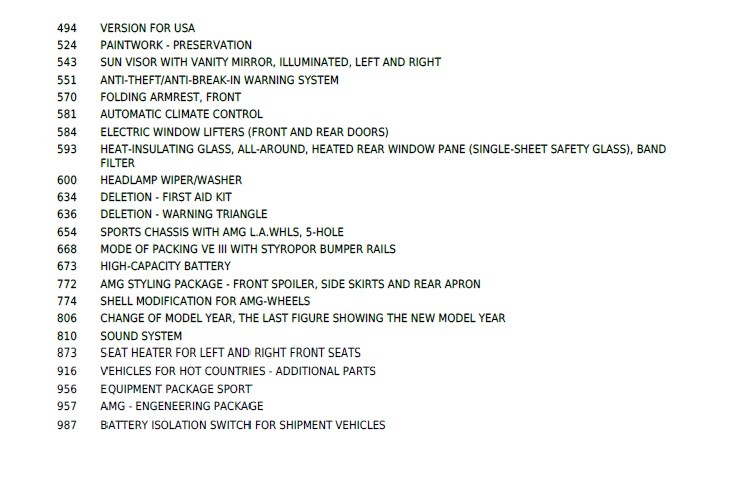 494 VERSION FOR USA
524 PAINTWORK - PRESERVATION
543 SUN VISOR WITH VANITY MIRROR, ILLUMINATED, LEFT AND RIGHT
551 ANTI-THEFT/ANTI-BREAK-IN WARNING SYSTEM
570 FOLDING ARMREST, FRONT
581 AUTOMATIC CLIMATE CONTROL
584 ELECTRIC WINDOW LIFTERS (FRONT AND REAR DOORS)
593 HEAT-INSULATING GLASS, ALL-AROUND, HEATED REAR WINDOW PANE (SINGLE-SHEET SAFETY GLASS), BAND FILTER
600 HEADLAMP WIPER/WASHER
634 DELETION - FIRST AID KIT
636 DELETION - WARNING TRIANGLE
654 SPORTS CHASSIS WITH AMG L.A.WHLS, 5-HOLE
668 MODE OF PACKING VE III WITH STYROPOR BUMPER RAILS
673 HIGH-CAPACITY BATTERY
772 AMG STYLING PACKAGE - FRONT SPOILER, SIDE SKIRTS AND REAR APRON
774 SHELL MODIFICATION FOR AMG-WHEELS
806 CHANGE OF MODEL YEAR, THE LAST FIGURE SHOWING THE NEW MODEL YEAR
810 SOUND SYSTEM
873 SEAT HEATER FOR LEFT AND RIGHT FRONT SEATS
916 VEHICLES FOR HOT COUNTRIES - ADDITIONAL PARTS
956 EQUIPMENT PACKAGE SPORT
957 AMG - ENGENEERING PACKAGE
987 BATTERY ISOLATION SWITCH FOR SHIPMENT VEHICLES